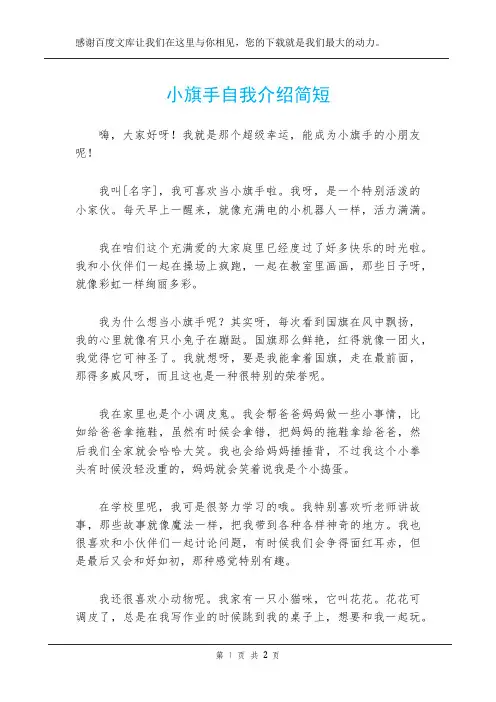 感谢百度文库让我们在这里与你相见，您的下载就是我们最大的动力。

小旗手自我介绍简短

嗨，大家好呀！我就是那个超级幸运，能成为小旗手的小朋友呢！

我叫[名字]，我可喜欢当小旗手啦。我呀，是一个特别活泼的小家伙。每天早上一醒来，就像充满电的小机器人一样，活力满满。

我在咱们这个充满爱的大家庭里已经度过了好多快乐的时光啦。我和小伙伴们一起在操场上疯跑，一起在教室里画画，那些日子呀，就像彩虹一样绚丽多彩。

我为什么想当小旗手呢？其实呀，每次看到国旗在风中飘扬，我的心里就像有只小兔子在蹦跶。国旗那么鲜艳，红得就像一团火，我觉得它可神圣了。我就想呀，要是我能拿着国旗，走在最前面，那得多威风呀，而且这也是一种很特别的荣誉呢。

我在家里也是个小调皮鬼。我会帮爸爸妈妈做一些小事情，比如给爸爸拿拖鞋，虽然有时候会拿错，把妈妈的拖鞋拿给爸爸，然后我们全家就会哈哈大笑。我也会给妈妈捶捶背，不过我这个小拳头有时候没轻没重的，妈妈就会笑着说我是个小捣蛋。

在学校里呢，我可是很努力学习的哦。我特别喜欢听老师讲故事，那些故事就像魔法一样，把我带到各种各样神奇的地方。我也很喜欢和小伙伴们一起讨论问题，有时候我们会争得面红耳赤，但是最后又会和好如初，那种感觉特别有趣。

我还很喜欢小动物呢。我家有一只小猫咪，它叫花花。花花可调皮了，总是在我写作业的时候跳到我的桌子上，想要和我一起玩。

第 1 页 共 2 页